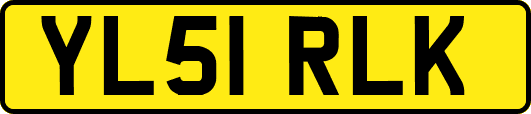 YL51 RLK